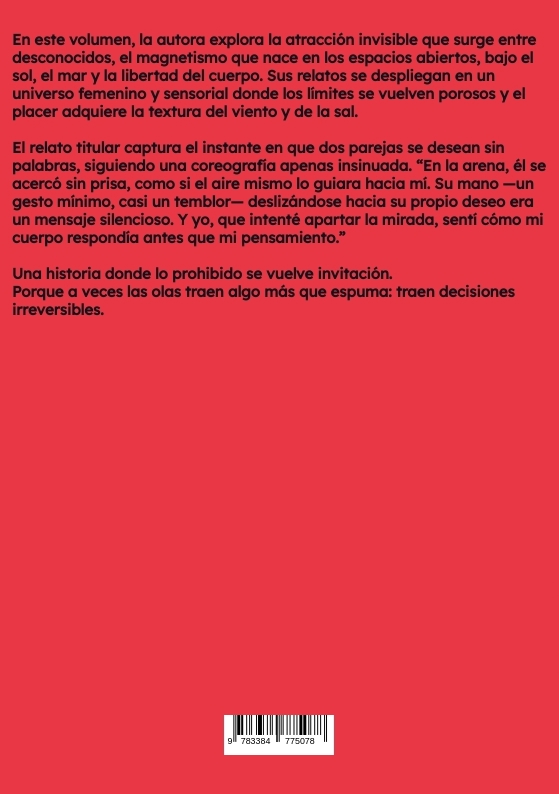 En este volumen, la autora explora la atracción invisible que surge entre desconocidos, el magnetismo que nace en los espacios abiertos, bajo el sol, el mar y la libertad del cuerpo. Sus relatos se despliegan en un universo femenino y sensorial donde los límites se vuelven porosos y el placer adquiere la textura del viento y de la sal.

El relato titular captura el instante en que dos parejas se desean sin palabras, siguiendo una coreografía apenas insinuada. “En la arena, él se acercó sin prisa, como si el aire mismo lo guiara hacia mí. Su mano —un gesto mínimo, casi un temblor— deslizándose hacia su propio deseo era un mensaje silencioso. Y yo, que intenté apartar la mirada, sentí cómo mi cuerpo respondía antes que mi pensamiento.”

Una historia donde lo prohibido se vuelve invitación.
Porque a veces las olas traen algo más que espuma: traen decisiones irreversibles.

9 783384 775078